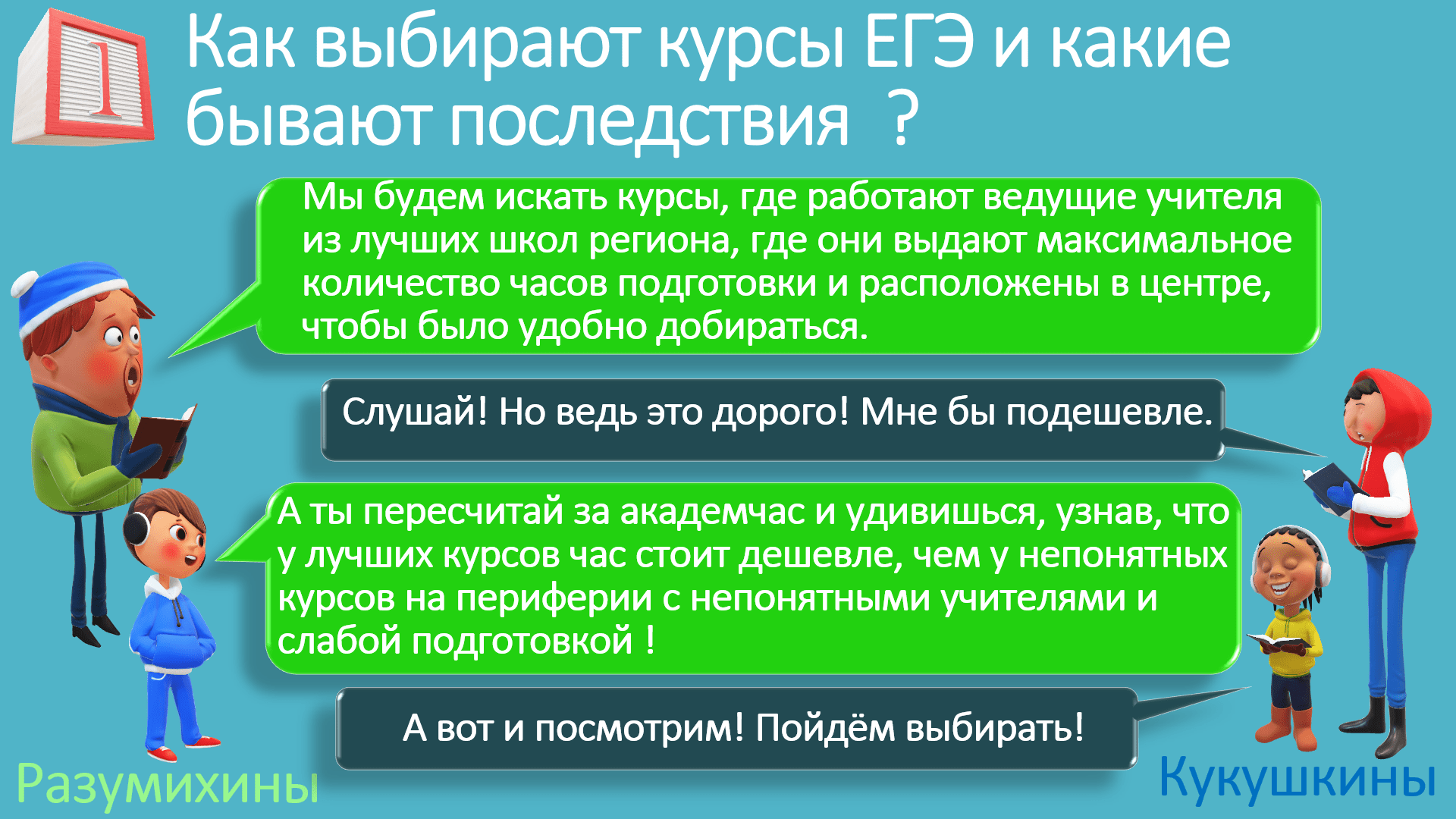 1

Как выбирают курсы ЕГЭ и какие бывают последствия ?

Мы будем искать курсы, где работают ведущие учителя из лучших школ региона, где они выдают максимальное количество часов подготовки и расположены в центре, чтобы было удобно добираться.

Слушай! Но ведь это дорого! Мне бы подешевле.

А ты пересчитай за академчас и удивишься, узнав, что у лучших курсов час стоит дешевле, чем у непонятных курсов на периферии с непонятными учителями и слабой подготовкой !

А вот и посмотрим! Пойдём выбирать!

Разумихины

Кукушкины